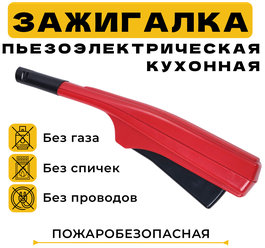 ЗАЖИГАЛКА
ПЬЕЗОЭЛЕКТРИЧЕСКАЯ
КУХОННАЯ

Без газа

Без спичек

Без проводов

ПОЖАРОБЕЗОПАСНАЯ